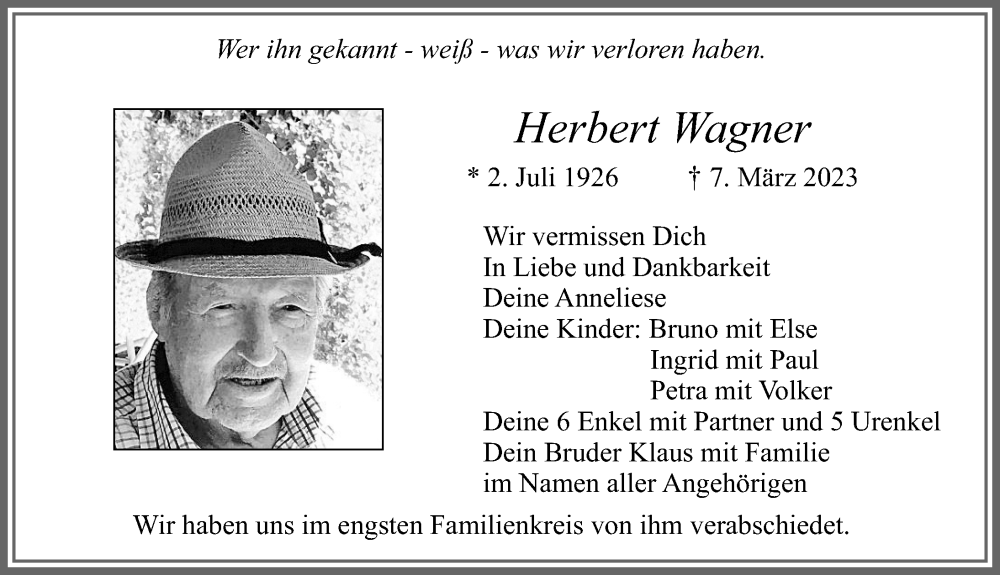 Wer ihn gekannt - weiß - was wir verloren haben.

Herbert Wagner

* 2. Juli 1926 † 7. März 2023

Wir vermissen Dich
In Liebe und Dankbarkeit
Deine Anneliese
Deine Kinder: Bruno mit Else
Ingrid mit Paul
Petra mit Volker
Deine 6 Enkel mit Partner und 5 Urenkel
Dein Bruder Klaus mit Familie
im Namen aller Angehörigen

Wir haben uns im engsten Familienkreis von ihm verabschiedet.